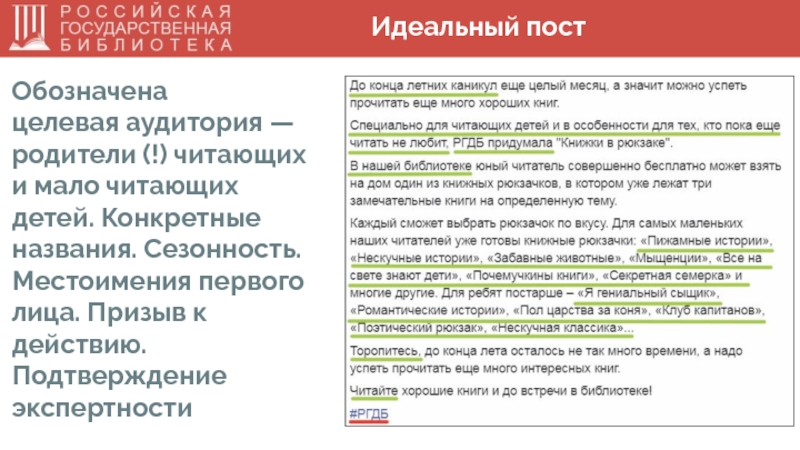 РОССИЙСКАЯ ГОСУДАРСТВЕННАЯ БИБЛИОТЕКА

Идеальный пост

Обозначена целевая аудитория — родители (!) читающих и мало читающих детей. Конкретные названия. Сезонность. Местоимения первого лица. Призыв к действию. Подтверждение экспертности

До конца летних каникул еще целый месяц, а значит можно успеть прочитать еще много хороших книг.

Специально для читающих детей и в особенности для тех, кто пока еще читать не любит, РГДБ придумала "Книжки в рюкзаке".

В нашей библиотеке юный читатель совершенно бесплатно может взять на дом один из книжных рюкзачков, в котором уже лежат три замечательные книги на определенную тему.

Каждый сможет выбрать рюкзачок по вкусу. Для самых маленьких наших читателей уже готовы книжные рюкзачки: «Пижамные истории», «Нескучные истории», «Забавные животные», «Мыщенции», «Все на свете знают дети», «Почемучкины книги», «Секретная семерка» и многие другие. Для ребят постарше – «Я гениальный сыщик», «Романтические истории», «Пол царства за коня», «Клуб капитанов», «Поэтический рюкзак», «Нескучная классика»...

Торопитесь, до конца лета осталось не так много времени, а надо успеть прочитать еще много интересных книг.

Читайте хорошие книги и до встречи в библиотеке!

#РГДБ